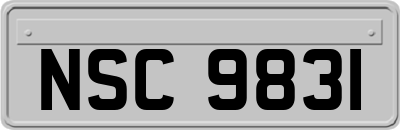 NSC 9831